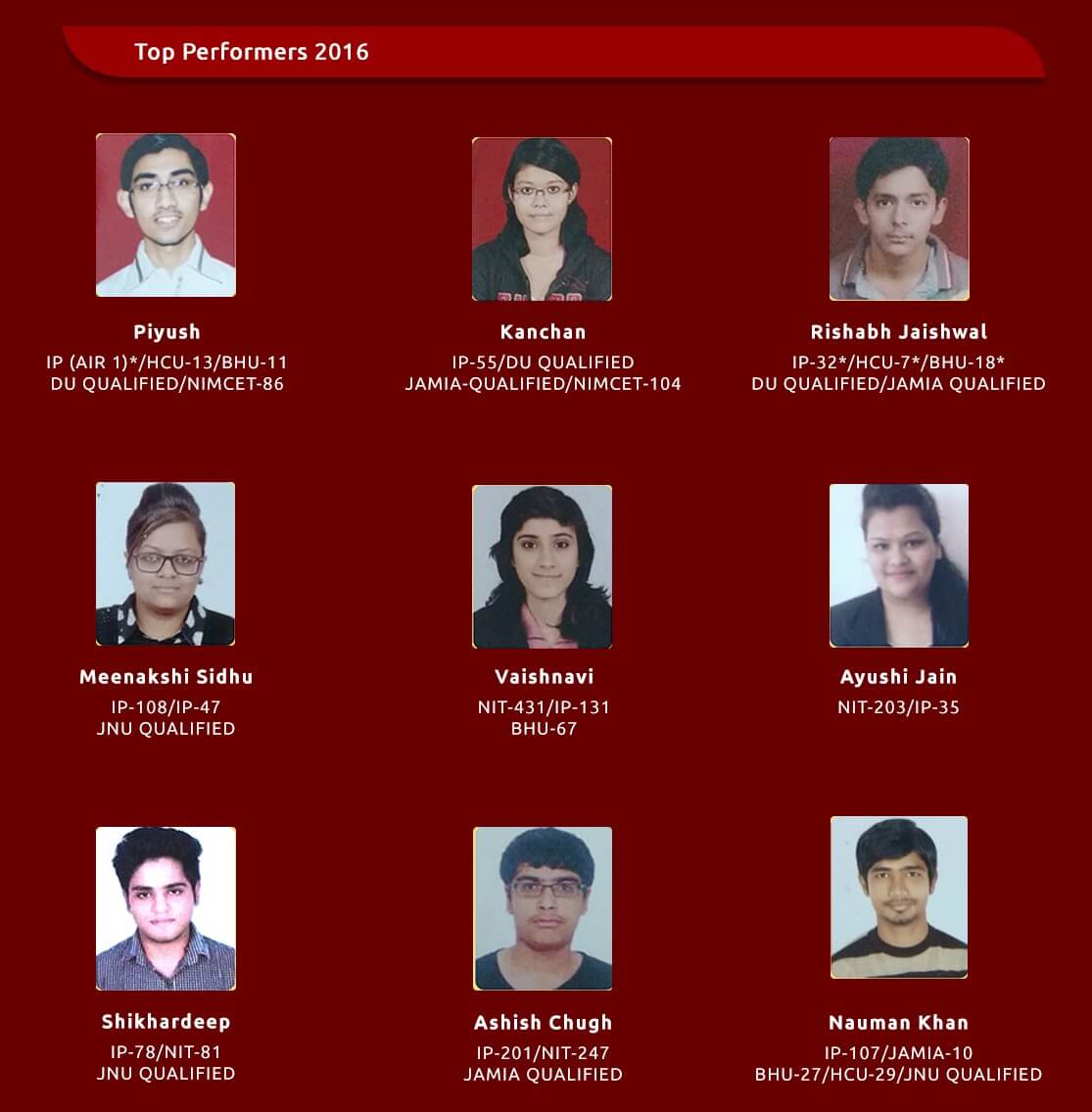 Top Performers 2016

Piyush
IP (AIR 1)*/HCU-13/BHU-11
DU QUALIFIED/NIMCET-86

Kanchan
IP-55/DU QUALIFIED
JAMIA-QUALIFIED/NIMCET-104

Rishabh Jaishwal
IP-32*/HCU-7*/BHU-18*
DU QUALIFIED/JAMIA QUALIFIED

Meenakshi Sidhu
IP-108/IP-47
JNU QUALIFIED

Vaishnavi
NIT-431/IP-131
BHU-67

Ayushi Jain
NIT-203/IP-35

Shikhardeep
IP-78/NIT-81
JNU QUALIFIED

Ashish Chugh
IP-201/NIT-247
JAMIA QUALIFIED

Nauman Khan
IP-107/JAMIA-10
BHU-27/HCU-29/JNU QUALIFIED